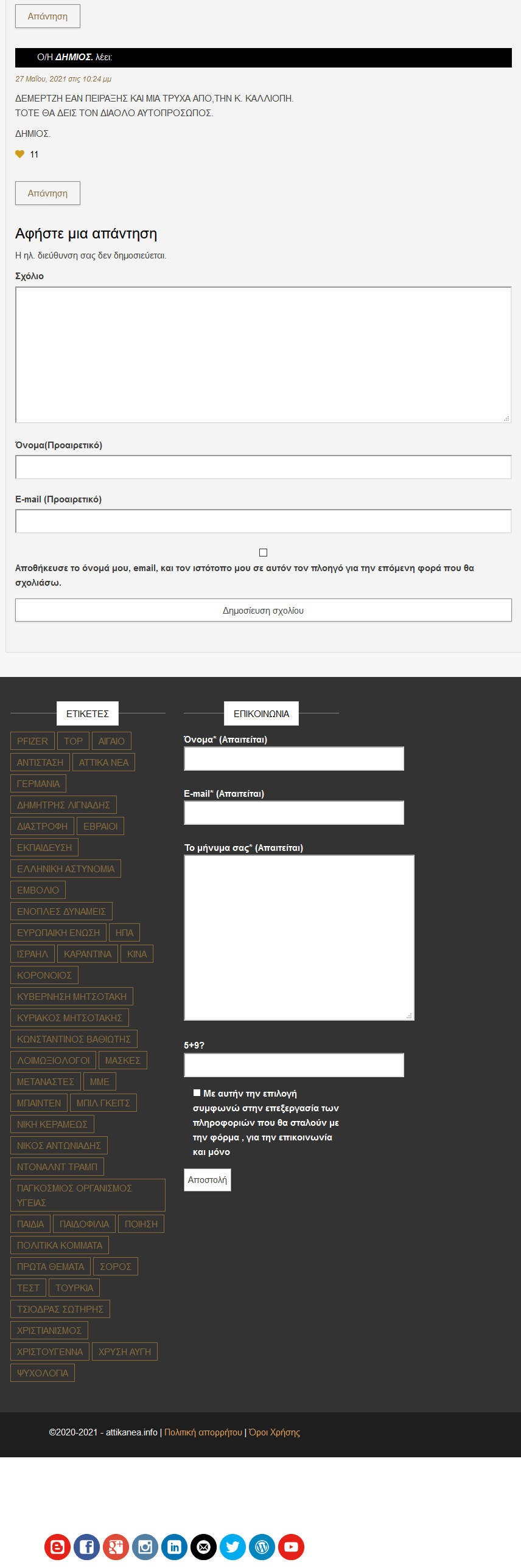 Απάντηση

Ο/Η ΔΗΜΙΟΣ. λέει:

27 Μαΐου, 2021 στις 10:24 μμ

ΔΕΜΕΡΤΖΗ ΕΑΝ ΠΕΙΡΑΞΗΣ ΚΑΙ ΜΙΑ ΤΡΥΧΑ ΑΠΟ,ΤΗΝ Κ. ΚΑΛΛΙΟΠΗ.
ΤΟΤΕ ΘΑ ΔΕΙΣ ΤΟΝ ΔΙΑΟΛΟ ΑΥΤΟΠΡΟΣΩΠΟΣ.

ΔΗΜΙΟΣ.

11

Απάντηση

Αφήστε μια απάντηση

Η ηλ. διεύθυνση σας δεν δημοσιεύεται.

Σχόλιο

Όνομα(Προαιρετικό)

E-mail (Προαιρετικό)

Αποθήκευσε το όνομά μου, email, και τον ιστότοπο μου σε αυτόν τον πλοηγό για την επόμενη φορά που θα σχολιάσω.

Δημοσίευση σχολίου

ΕΤΙΚΕΤΕΣ

PFIZER TOP ΑΙΓΑΙΟ ΑΝΤΙΣΤΑΣΗ ΑΤΤΙΚΑ ΝΕΑ ΓΕΡΜΑΝΙΑ ΔΗΜΗΤΡΗΣ ΛΙΓΝΑΔΗΣ ΔΙΑΣΤΡΟΦΗ ΕΒΡΑΙΟΙ ΕΚΠΑΙΔΕΥΣΗ ΕΛΛΗΝΙΚΗ ΑΣΤΥΝΟΜΙΑ ΕΜΒΟΛΙΟ ΕΝΟΠΛΕΣ ΔΥΝΑΜΕΙΣ ΕΥΡΩΠΑΙΚΗ ΕΝΩΣΗ ΗΠΑ ΙΣΡΑΗΛ ΚΑΡΑΝΤΙΝΑ ΚΙΝΑ ΚΟΡΟΝΟΙΟΣ ΚΥΒΕΡΝΗΣΗ ΜΗΤΣΟΤΑΚΗ ΚΥΡΙΑΚΟΣ ΜΗΤΣΟΤΑΚΗΣ ΚΩΝΣΤΑΝΤΙΝΟΣ ΒΑΘΙΩΤΗΣ ΛΟΙΜΩΞΙΟΛΟΓΟΙ ΜΑΣΚΕΣ ΜΕΤΑΝΑΣΤΕΣ ΜΜΕ ΜΠΑΙΝΤΕΝ ΜΠΙΛ ΓΚΕΙΤΣ ΝΙΚΗ ΚΕΡΑΜΕΩΣ ΝΙΚΟΣ ΑΝΤΩΝΙΑΔΗΣ ΝΤΟΝΑΛΝΤ ΤΡΑΜΠ ΠΑΓΚΟΣΜΙΟΣ ΟΡΓΑΝΙΣΜΟΣ ΥΓΕΙΑΣ ΠΑΙΔΙΑ ΠΑΙΔΟΦΙΛΙΑ ΠΟΙΗΣΗ ΠΟΛΙΤΙΚΑ ΚΟΜΜΑΤΑ ΠΡΩΤΑ ΘΕΜΑΤΑ ΣΟΡΟΣ ΤΕΣΤ ΤΟΥΡΚΙΑ ΤΣΙΟΔΡΑΣ ΣΩΤΗΡΗΣ ΧΡΙΣΤΙΑΝΙΣΜΟΣ ΧΡΙΣΤΟΥΓΕΝΝΑ ΧΡΥΣΗ ΑΥΓΗ ΨΥΧΟΛΟΓΙΑ

ΕΠΙΚΟΙΝΩΝΙΑ

Όνομα* (Απαιτείται)

E-mail* (Απαιτείται)

Το μήνυμα σας* (Απαιτείται)

5+9?

Με αυτήν την επιλογή συμφωνώ στην επεξεργασία των πληροφοριών που θα σταλούν με την φόρμα , για την επικοινωνία και μόνο

Αποστολή

©2020-2021 - attikanea.info | Πολιτική απορρήτου | Όροι Χρήσης